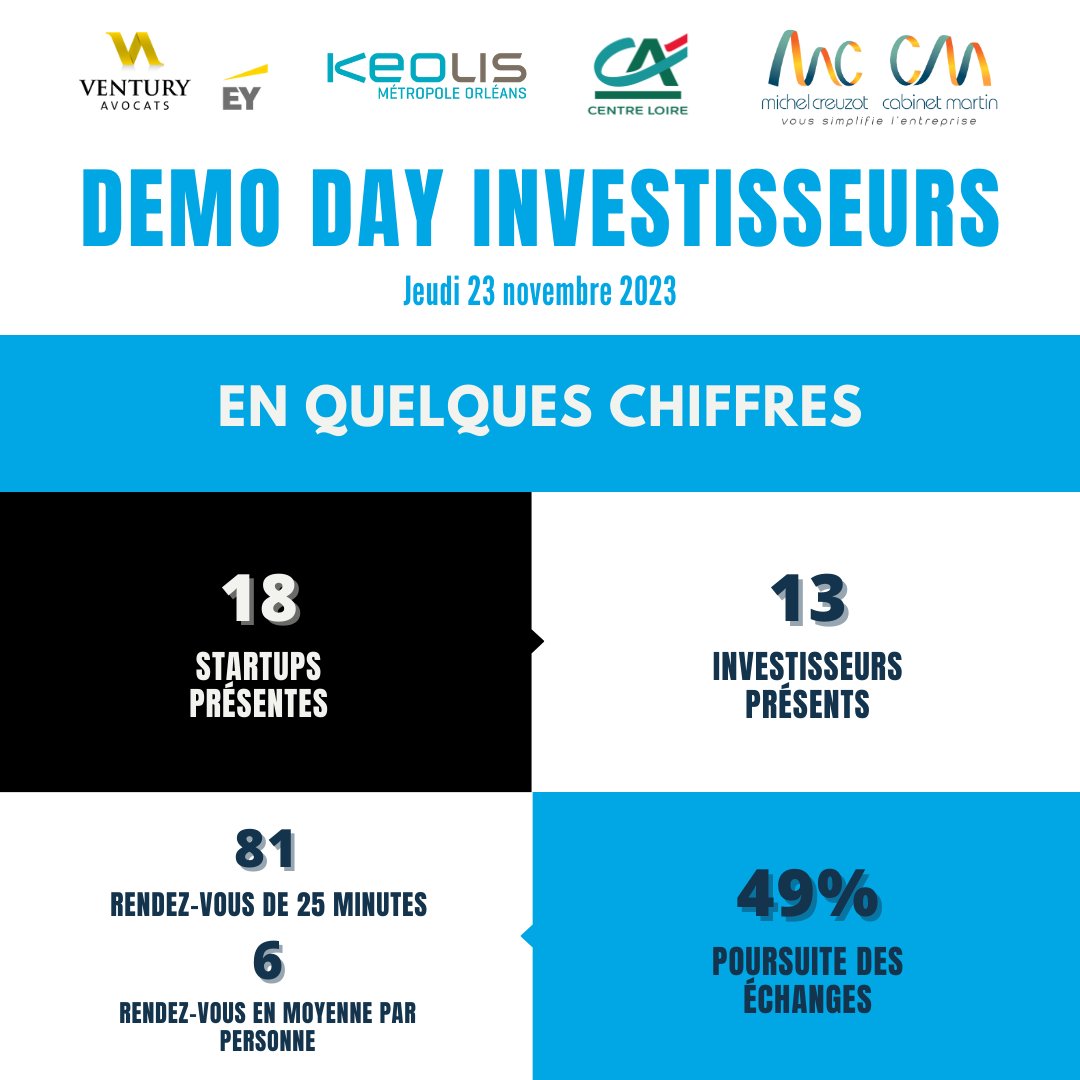 VENTURY
AVOCATS

EY

KEOLIS
MÉTROPOLE ORLÉANS

CA
CENTRE LOIRE

MC CM
michel creuzot cabinet martin
vous simplifie l'entreprise

DEMO DAY INVESTISSEURS

Jeudi 23 novembre 2023

EN QUELQUES CHIFFRES

18
STARTUPS
PRÉSENTES

13
INVESTISSEURS
PRÉSENTS

81
RENDEZ-VOUS DE 25 MINUTES

6
RENDEZ-VOUS EN MOYENNE PAR PERSONNE

49%
POURSUITE DES ÉCHANGES